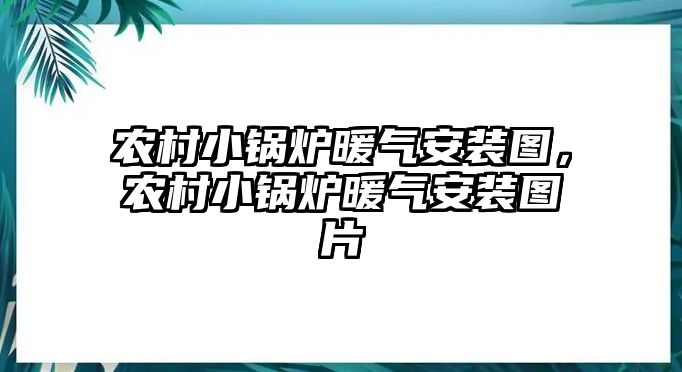 农村小锅炉暖气安装图，农村小锅炉暖气安装图片